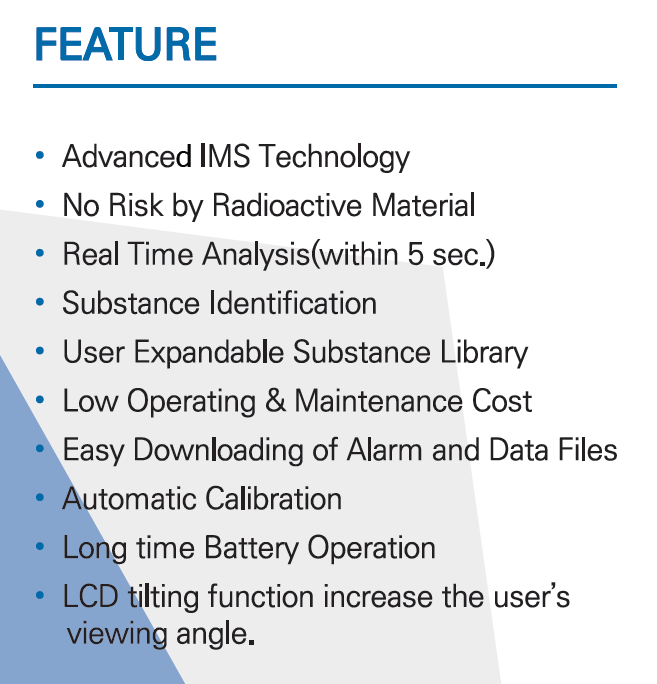 FEATURE

• Advanced IMS Technology
• No Risk by Radioactive Material
• Real Time Analysis(within 5 sec.)
• Substance Identification
• User Expandable Substance Library
• Low Operating & Maintenance Cost
• Easy Downloading of Alarm and Data Files
• Automatic Calibration
• Long time Battery Operation
• LCD tilting function increase the user's viewing angle.